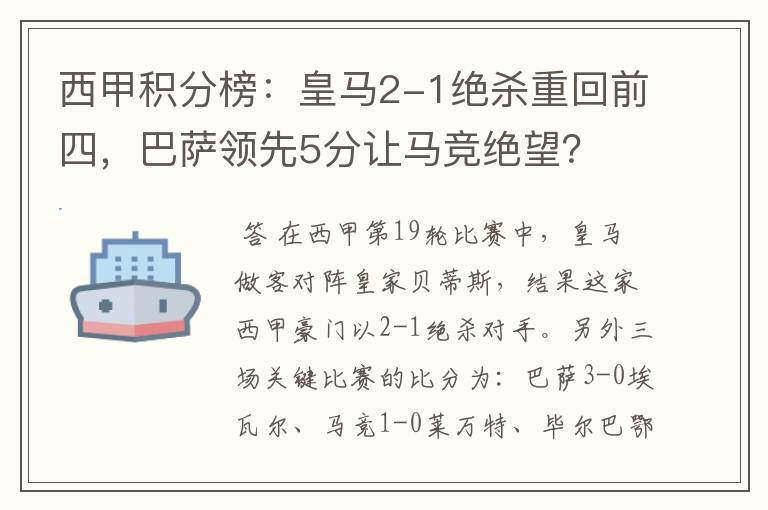 西甲积分榜：皇马2-1绝杀重回前四，巴萨领先5分让马竞绝望?

答 在西甲第19轮比赛中，皇马做客对阵皇家贝蒂斯，结果这家西甲豪门以2-1绝杀对手。另外三场关键比赛的比分为：巴萨3-0埃瓦尔、马竞1-0莱万特、毕尔巴鄂